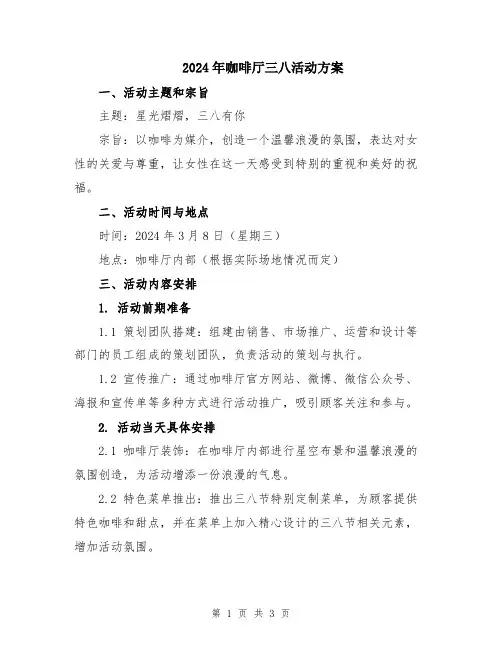 2024年咖啡厅三八活动方案

一、活动主题和宗旨

主题：星光熠熠，三八有你

宗旨：以咖啡为媒介，创造一个温馨浪漫的氛围，表达对女性的关爱与尊重，让女性在这一天感受到特别的重视和美好的祝福。

二、活动时间与地点

时间：2024年3月8日（星期三）

地点：咖啡厅内部（根据实际场地情况而定）

三、活动内容安排

1. 活动前期准备

1.1 策划团队搭建：组建由销售、市场推广、运营和设计等部门的员工组成的策划团队，负责活动的策划与执行。

1.2 宣传推广：通过咖啡厅官方网站、微博、微信公众号、海报和宣传单等多种方式进行活动推广，吸引顾客关注和参与。

2. 活动当天具体安排

2.1 咖啡厅装饰：在咖啡厅内部进行星空布景和温馨浪漫的氛围创造，为活动增添一份浪漫的气息。

2.2 特色菜单推出：推出三八节特别定制菜单，为顾客提供特色咖啡和甜点，并在菜单上加入精心设计的三八节相关元素，增加活动氛围。

第 1 页 共 3 页